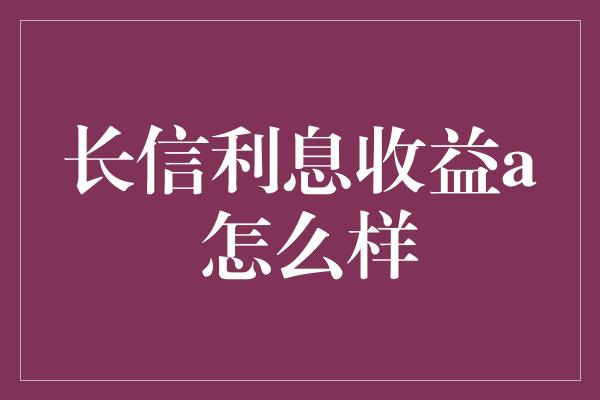 长信利息收益a怎么样